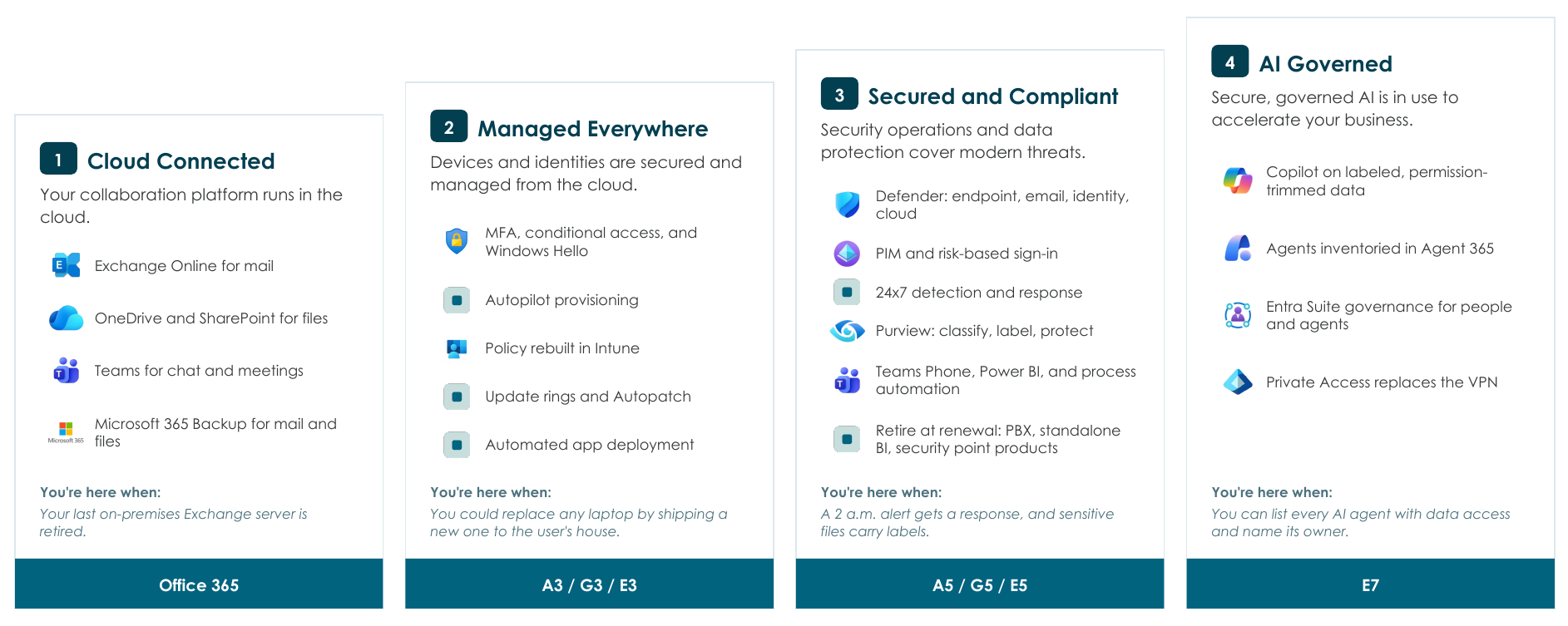 1 Cloud Connected

Your collaboration platform runs in the cloud.

Exchange Online for mail

OneDrive and SharePoint for files

Teams for chat and meetings

Microsoft 365

Microsoft 365 Backup for mail and files

You're here when:

Your last on-premises Exchange server is retired.

Office 365

2 Managed Everywhere

Devices and identities are secured and managed from the cloud.

MFA, conditional access, and Windows Hello

Autopilot provisioning

Policy rebuilt in Intune

Update rings and Autopatch

Automated app deployment

You're here when:

You could replace any laptop by shipping a new one to the user's house.

A3 / G3 / E3

3 Secured and Compliant

Security operations and data protection cover modern threats.

Defender: endpoint, email, identity, cloud

PIM and risk-based sign-in

24x7 detection and response

Purview: classify, label, protect

Teams Phone, Power BI, and process automation

Retire at renewal: PBX, standalone BI, security point products

You're here when:

A 2 a.m. alert gets a response, and sensitive files carry labels.

A5 / G5 / E5

4 AI Governed

Secure, governed AI is in use to accelerate your business.

Copilot on labeled, permission-trimmed data

Agents inventoried in Agent 365

Entra Suite governance for people and agents

Private Access replaces the VPN

You're here when:

You can list every AI agent with data access and name its owner.

E7